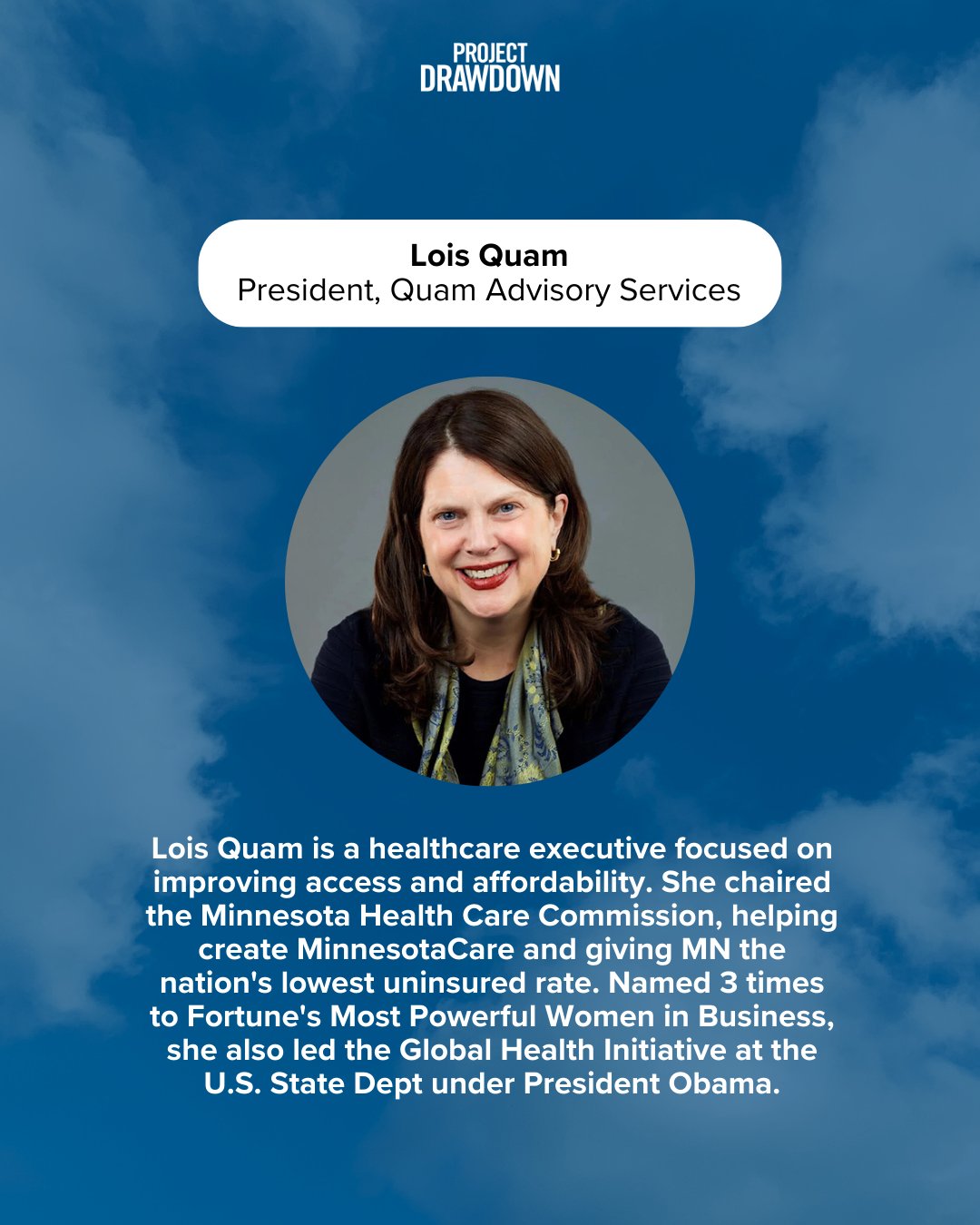 PROJECT
DRAWDOWN

Lois Quam
President, Quam Advisory Services

Lois Quam is a healthcare executive focused on improving access and affordability. She chaired the Minnesota Health Care Commission, helping create MinnesotaCare and giving MN the nation's lowest uninsured rate. Named 3 times to Fortune's Most Powerful Women in Business, she also led the Global Health Initiative at the U.S. State Dept under President Obama.